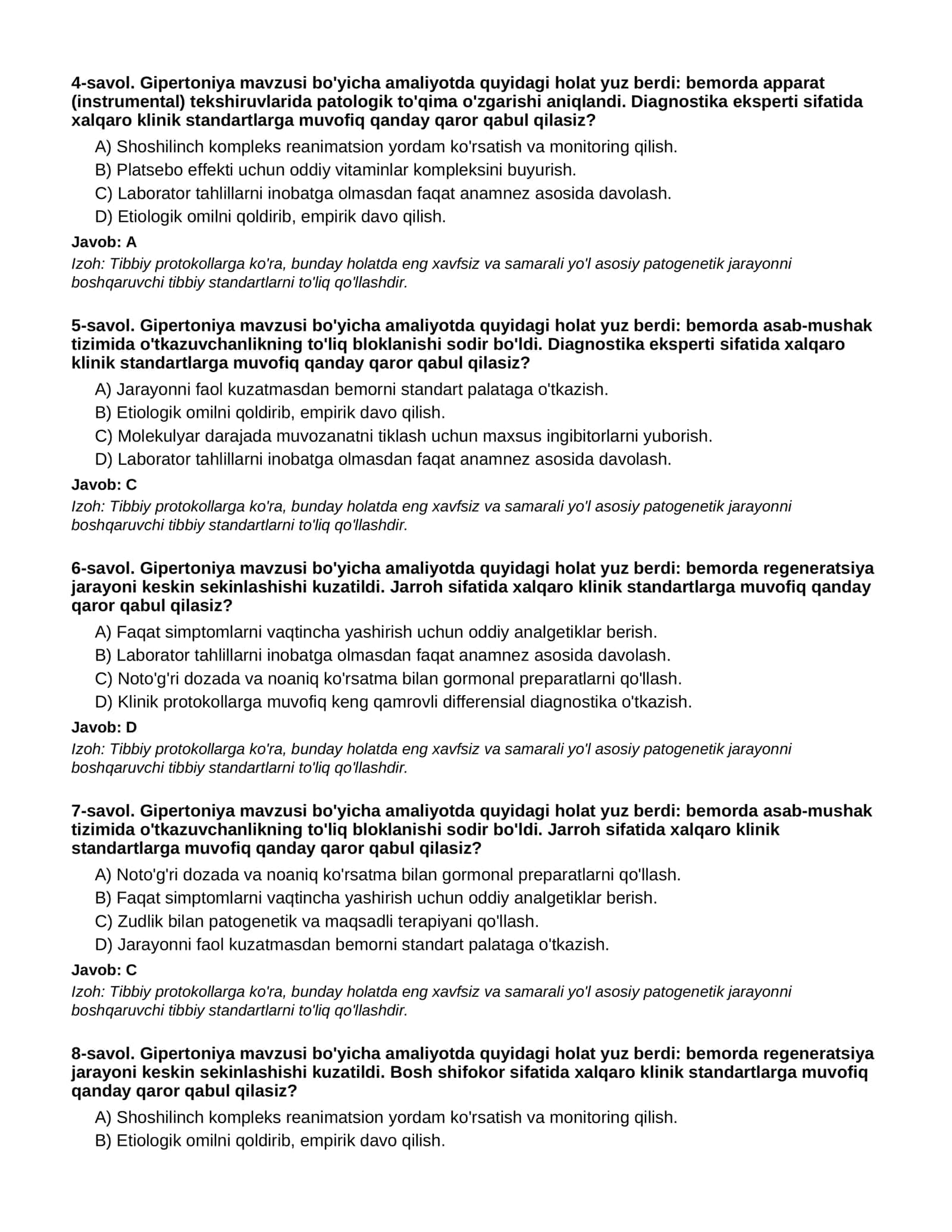 4-savol. Gipertoniya mavzusi bo'yicha amaliyotda quyidagi holat yuz berdi: bemorda apparat (instrumental) tekshiruvlarida patologik to'qima o'zgarishi aniqlandi. Diagnostika eksperti sifatida xalqaro klinik standartlarga muvofiq qanday qaror qabul qilasiz?

A) Shoshilinch kompleks reanimatsion yordam ko'rsatish va monitoring qilish.
B) Platsebo effekti uchun oddiy vitaminlar kompleksini buyurish.
C) Laborator tahlillarni inobatga olmasdan faqat anamnez asosida davolash.
D) Etiologik omilni qoldirib, empirik davo qilish.

Javob: A

Izoh: Tibbiy protokollarga ko'ra, bunday holatda eng xavfsiz va samarali yo'l asosiy patogenetik jarayonni boshqaruvchi tibbiy standartlarni to'liq qo'llashdir.

5-savol. Gipertoniya mavzusi bo'yicha amaliyotda quyidagi holat yuz berdi: bemorda asab-mushak tizimida o'tkazuvchanlikning to'liq bloklanishi sodir bo'ldi. Diagnostika eksperti sifatida xalqaro klinik standartlarga muvofiq qanday qaror qabul qilasiz?

A) Jarayonni faol kuzatmasdan bemorni standart palataga o'tkazish.
B) Etiologik omilni qoldirib, empirik davo qilish.
C) Molekulyar darajada muvozanatni tiklash uchun maxsus ingibitorlarni yuborish.
D) Laborator tahlillarni inobatga olmasdan faqat anamnez asosida davolash.

Javob: C

Izoh: Tibbiy protokollarga ko'ra, bunday holatda eng xavfsiz va samarali yo'l asosiy patogenetik jarayonni boshqaruvchi tibbiy standartlarni to'liq qo'llashdir.

6-savol. Gipertoniya mavzusi bo'yicha amaliyotda quyidagi holat yuz berdi: bemorda regeneratsiya jarayoni keskin sekinlashishi kuzatildi. Jarroh sifatida xalqaro klinik standartlarga muvofiq qanday qaror qabul qilasiz?

A) Faqat simptomlarni vaqtincha yashirish uchun oddiy analgetiklar berish.
B) Laborator tahlillarni inobatga olmasdan faqat anamnez asosida davolash.
C) Noto'g'ri dozada va noaniq ko'rsatma bilan gormonal preparatlarni qo'llash.
D) Klinik protokollarga muvofiq keng qamrovli differensial diagnostika o'tkazish.

Javob: D

Izoh: Tibbiy protokollarga ko'ra, bunday holatda eng xavfsiz va samarali yo'l asosiy patogenetik jarayonni boshqaruvchi tibbiy standartlarni to'liq qo'llashdir.

7-savol. Gipertoniya mavzusi bo'yicha amaliyotda quyidagi holat yuz berdi: bemorda asab-mushak tizimida o'tkazuvchanlikning to'liq bloklanishi sodir bo'ldi. Jarroh sifatida xalqaro klinik standartlarga muvofiq qanday qaror qabul qilasiz?

A) Noto'g'ri dozada va noaniq ko'rsatma bilan gormonal preparatlarni qo'llash.
B) Faqat simptomlarni vaqtincha yashirish uchun oddiy analgetiklar berish.
C) Zudlik bilan patogenetik va maqsadli terapiyani qo'llash.
D) Jarayonni faol kuzatmasdan bemorni standart palataga o'tkazish.

Javob: C

Izoh: Tibbiy protokollarga ko'ra, bunday holatda eng xavfsiz va samarali yo'l asosiy patogenetik jarayonni boshqaruvchi tibbiy standartlarni to'liq qo'llashdir.

8-savol. Gipertoniya mavzusi bo'yicha amaliyotda quyidagi holat yuz berdi: bemorda regeneratsiya jarayoni keskin sekinlashishi kuzatildi. Bosh shifokor sifatida xalqaro klinik standartlarga muvofiq qanday qaror qabul qilasiz?

A) Shoshilinch kompleks reanimatsion yordam ko'rsatish va monitoring qilish.
B) Etiologik omilni qoldirib, empirik davo qilish.